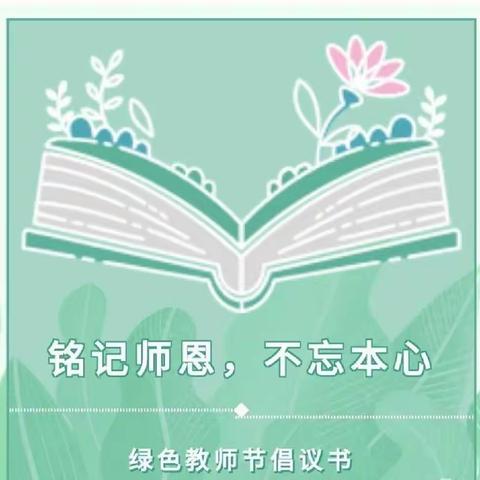 铭记师恩，不忘本心

绿色教师节倡议书